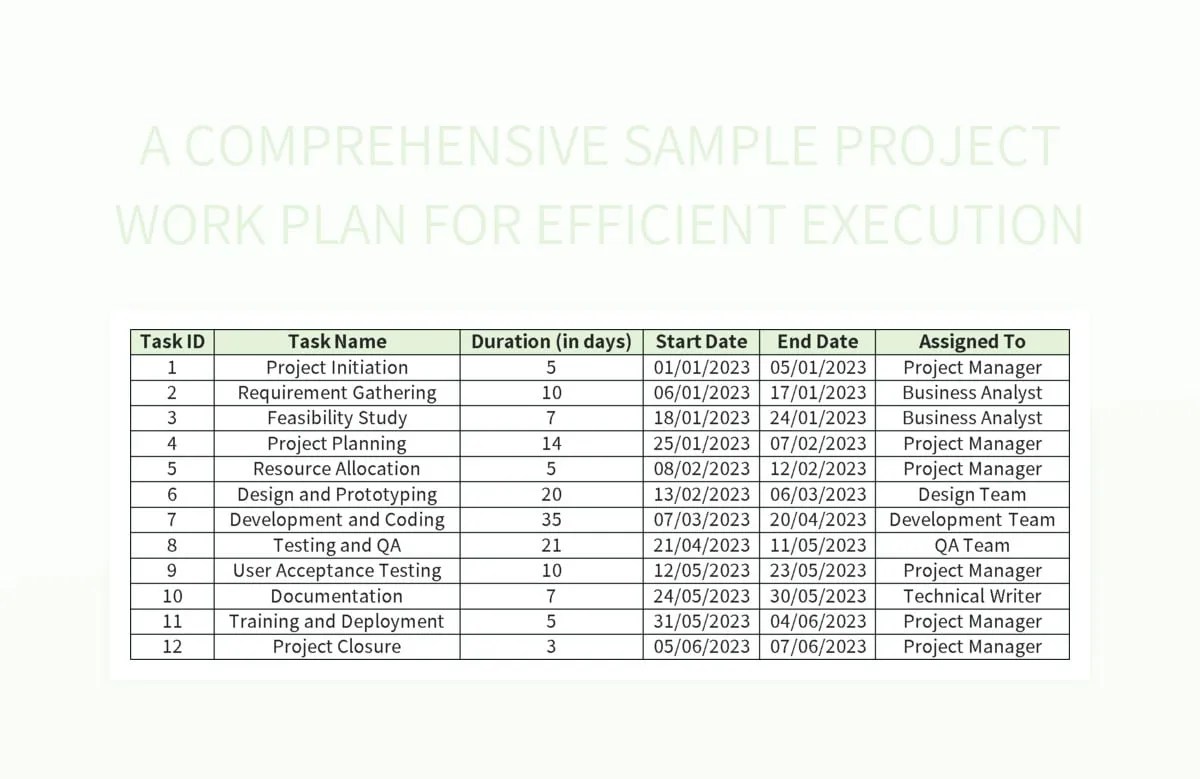 A COMPREHENSIVE SAMPLE PROJECT WORK PLAN FOR EFFICIENT EXECUTION

| Task ID | Task Name | Duration (in days) | Start Date | End Date | Assigned To |
|---|---|---|---|---|---|
| 1 | Project Initiation | 5 | 01/01/2023 | 05/01/2023 | Project Manager |
| 2 | Requirement Gathering | 10 | 06/01/2023 | 17/01/2023 | Business Analyst |
| 3 | Feasibility Study | 7 | 18/01/2023 | 24/01/2023 | Business Analyst |
| 4 | Project Planning | 14 | 25/01/2023 | 07/02/2023 | Project Manager |
| 5 | Resource Allocation | 5 | 08/02/2023 | 12/02/2023 | Project Manager |
| 6 | Design and Prototyping | 20 | 13/02/2023 | 06/03/2023 | Design Team |
| 7 | Development and Coding | 35 | 07/03/2023 | 20/04/2023 | Development Team |
| 8 | Testing and QA | 21 | 21/04/2023 | 11/05/2023 | QA Team |
| 9 | User Acceptance Testing | 10 | 12/05/2023 | 23/05/2023 | Project Manager |
| 10 | Documentation | 7 | 24/05/2023 | 30/05/2023 | Technical Writer |
| 11 | Training and Deployment | 5 | 31/05/2023 | 04/06/2023 | Project Manager |
| 12 | Project Closure | 3 | 05/06/2023 | 07/06/2023 | Project Manager |